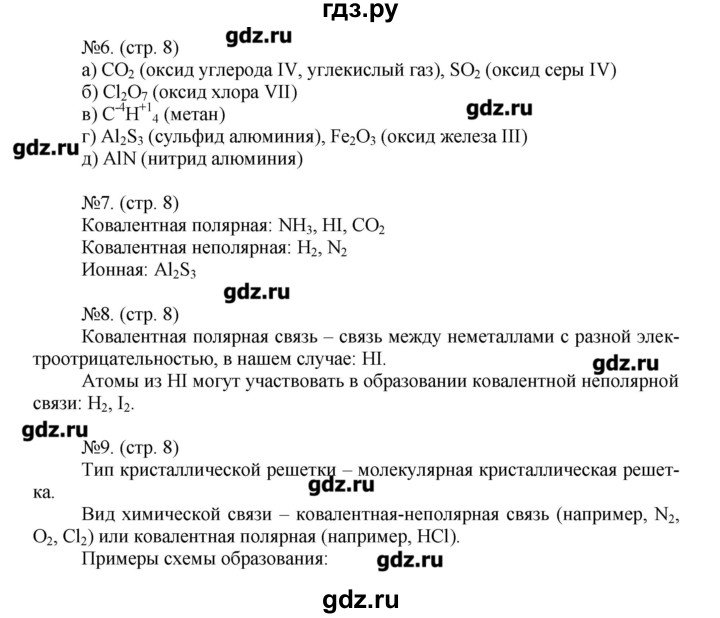 гдз.ру

gdz.ru

№6. (стр. 8)
а) $CO_2$ (оксид углерода IV, углекислый газ), $SO_2$ (оксид серы IV)
б) $Cl_2O_7$ (оксид хлора VII)
в) $C^{-4}H^{+1}{}_4$ (метан)
gdz.ru
г) $Al_2S_3$ (сульфид алюминия), $Fe_2O_3$ (оксид железа III)
gdz.ru
д) AlN (нитрид алюминия)

№7. (стр. 8)
Ковалентная полярная: $NH_3$, HI, $CO_2$
Ковалентная неполярная: $H_2$, $N_2$
Ионная: $Al_2S_3$

gdz.ru

№8. (стр. 8)
Ковалентная полярная связь – связь между неметаллами с разной электроотрицательностью, в нашем случае: HI.

gdz.ru

Атомы из HI могут участвовать в образовании ковалентной неполярной связи: $H_2$, $I_2$.

gdz.ru

№9. (стр. 8)
Тип кристаллической решетки – молекулярная кристаллическая решетка.

gdz.ru

Вид химической связи – ковалентная-неполярная связь (например, $N_2$, $O_2$, $Cl_2$) или ковалентная полярная (например, HCl).
Примеры схемы образования:

gdz.ru

gdz.ru